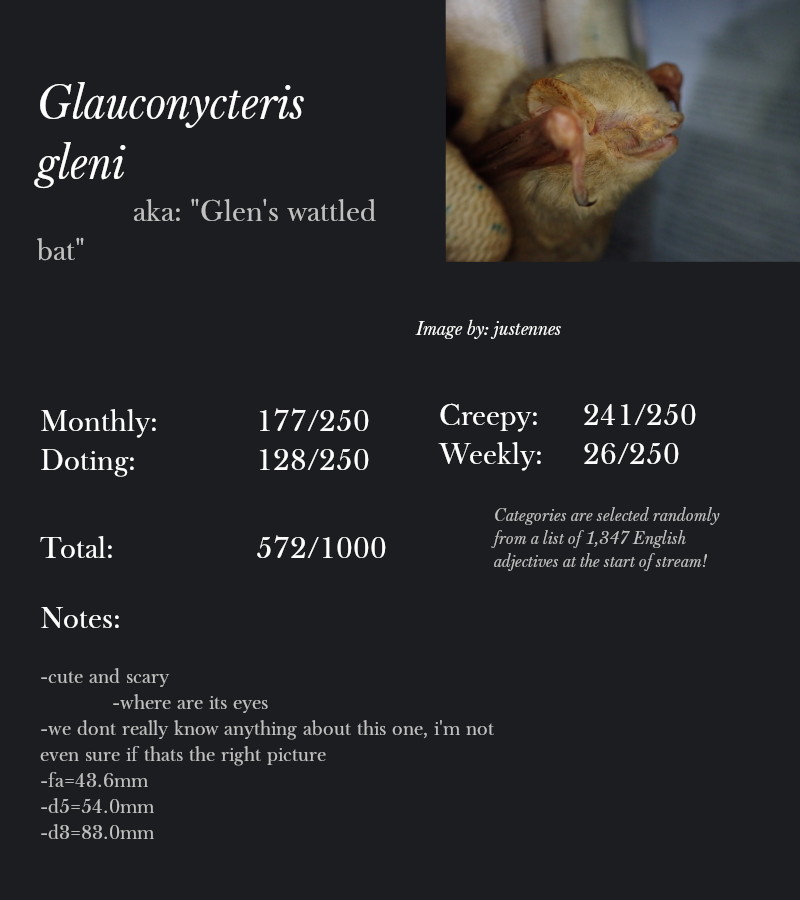 Glauconycteris gleni

aka: "Glen's wattled bat"

Image by: justennes

Monthly: 177/250
Doting: 128/250

Creepy: 241/250
Weekly: 26/250

Total: 572/1000

Categories are selected randomly from a list of 1,347 English adjectives at the start of stream!

Notes:

-cute and scary
-where are its eyes
-we dont really know anything about this one, i'm not even sure if thats the right picture
-fa=43.6mm
-d5=54.0mm
-d3=83.0mm